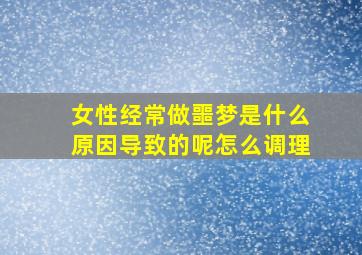 女性经常做噩梦是什么原因导致的呢怎么调理